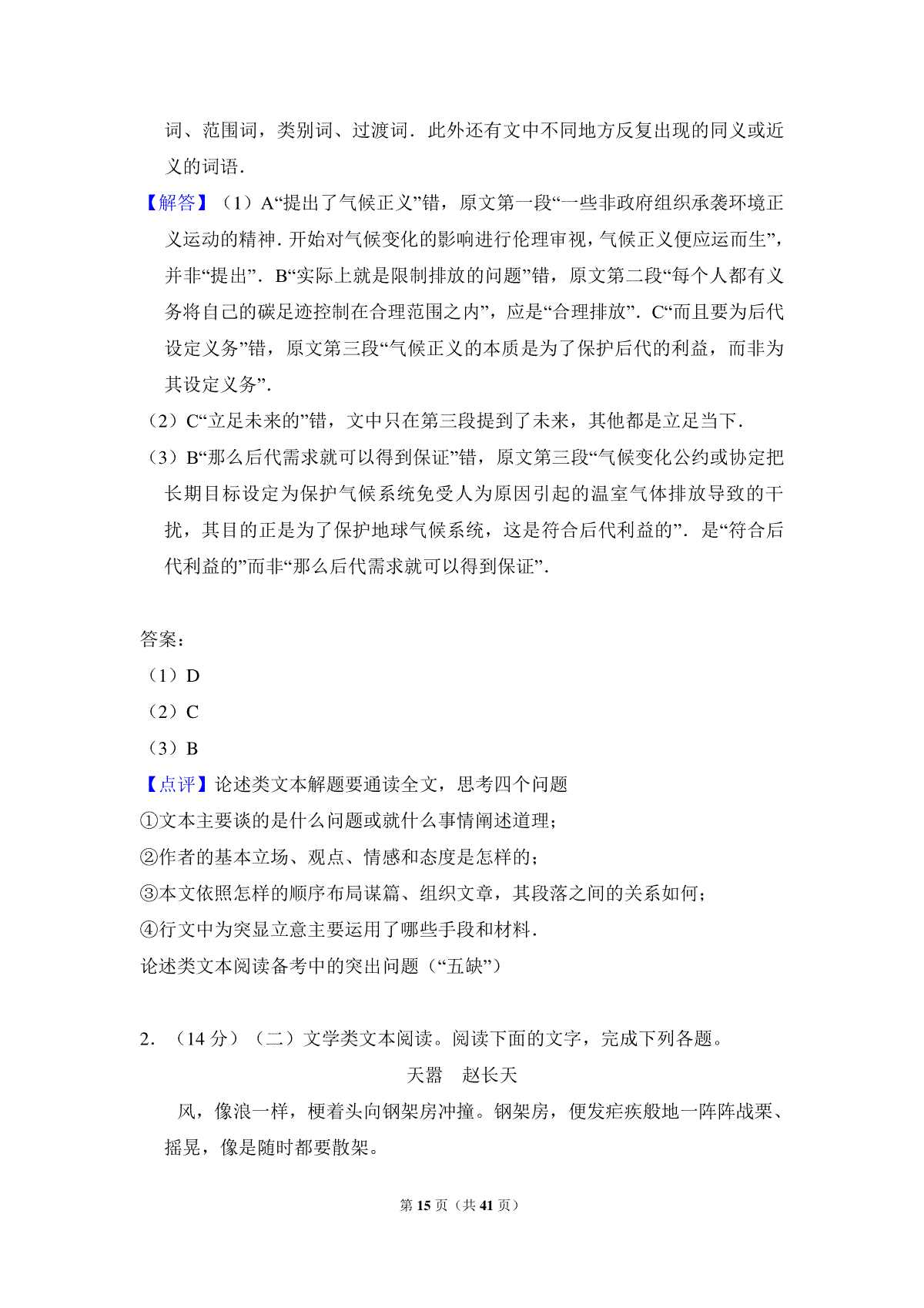 词、范围词，类别词、过渡词．此外还有文中不同地方反复出现的同义或近义的词语．

【解答】（1）A“提出了气候正义”错，原文第一段“一些非政府组织承袭环境正义运动的精神．开始对气候变化的影响进行伦理审视，气候正义便应运而生”，并非“提出”．B“实际上就是限制排放的问题”错，原文第二段“每个人都有义务将自己的碳足迹控制在合理范围之内”，应是“合理排放”．C“而且要为后代设定义务”错，原文第三段“气候正义的本质是为了保护后代的利益，而非为其设定义务”．

（2）C“立足未来的”错，文中只在第三段提到了未来，其他都是立足当下．

（3）B“那么后代需求就可以得到保证”错，原文第三段“气候变化公约或协定把长期目标设定为保护气候系统免受人为原因引起的温室气体排放导致的干扰，其目的正是为了保护地球气候系统，这是符合后代利益的”．是“符合后代利益的”而非“那么后代需求就可以得到保证”．

答案：

（1）D

（2）C

（3）B

【点评】论述类文本解题要通读全文，思考四个问题

①文本主要谈的是什么问题或就什么事情阐述道理；

②作者的基本立场、观点、情感和态度是怎样的；

③本文依照怎样的顺序布局谋篇、组织文章，其段落之间的关系如何；

④行文中为突显立意主要运用了哪些手段和材料．

论述类文本阅读备考中的突出问题（“五缺”）

2．（14 分）（二）文学类文本阅读。阅读下面的文字，完成下列各题。

天嚣　赵长天

风，像浪一样，梗着头向钢架房冲撞。钢架房，便发疟疾般地一阵阵战栗、摇晃，像是随时都要散架。

第 15 页（共 41 页）